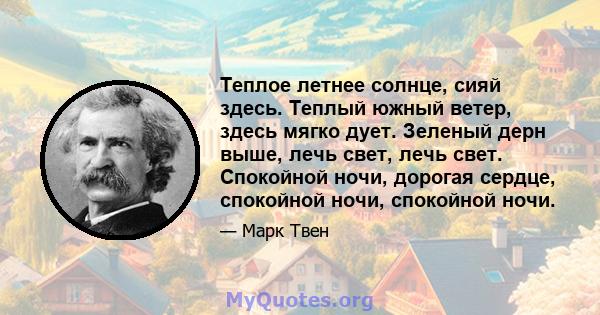 Теплое летнее солнце, сияй здесь. Теплый южный ветер, здесь мягко дует. Зеленый дерн выше, лечь свет, лечь свет. Спокойной ночи, дорогая сердце, спокойной ночи, спокойной ночи.

— Марк Твен

MyQuotes.org